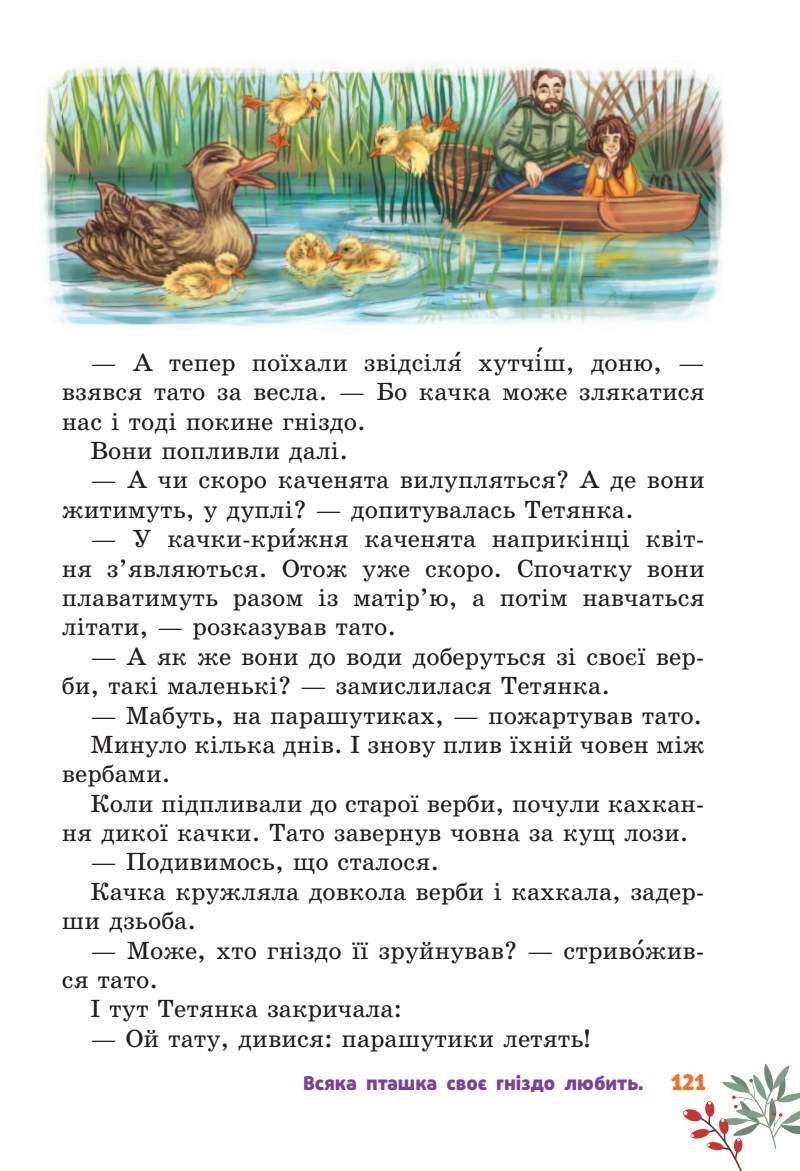 — А тепер поїхали звідсіля́ хутчі́ш, доню, — взявся тато за весла. — Бо качка може злякатися нас і тоді покине гніздо.

Вони попливли далі.

— А чи скоро каченята вилупляться? А де вони житимуть, у дуплі? — допитувалась Тетянка.

— У качки-кри́жня каченята наприкінці квітня з'являються. Отож уже скоро. Спочатку вони плаватимуть разом із матір'ю, а потім навчаться літати, — розказував тато.

— А як же вони до води доберуться зі своєї верби, такі маленькі? — замислилася Тетянка.

— Мабуть, на парашутиках, — пожартував тато.

Минуло кілька днів. І знову плив їхній човен між вербами.

Коли підпливали до старої верби, почули кахкання дикої качки. Тато завернув човна за кущ лози.

— Подивимось, що сталося.

Качка кружляла довкола верби і кахкала, задерши дзьоба.

— Може, хто гніздо її зруйнував? — стриво́жився тато.

І тут Тетянка закричала:

— Ой тату, дивися: парашутики летять!

Всяка пташка своє гніздо любить. 121